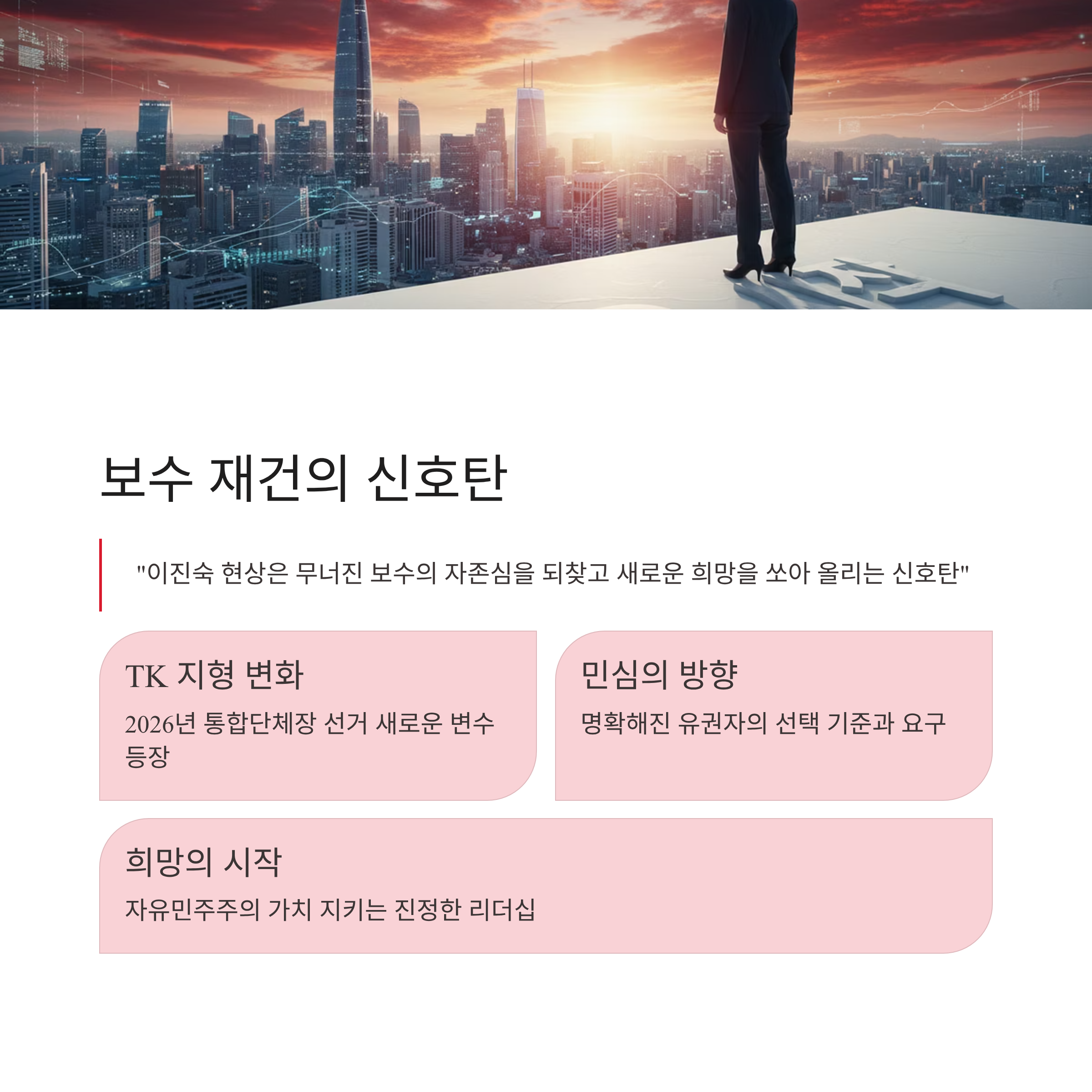 보수 재건의 신호탄

"이진숙 현상은 무너진 보수의 자존심을 되찾고 새로운 희망을 쏘아 올리는 신호탄"

TK 지형 변화

2026년 통합단체장 선거 새로운 변수 등장

민심의 방향

명확해진 유권자의 선택 기준과 요구

희망의 시작

자유민주주의 가치 지키는 진정한 리더십